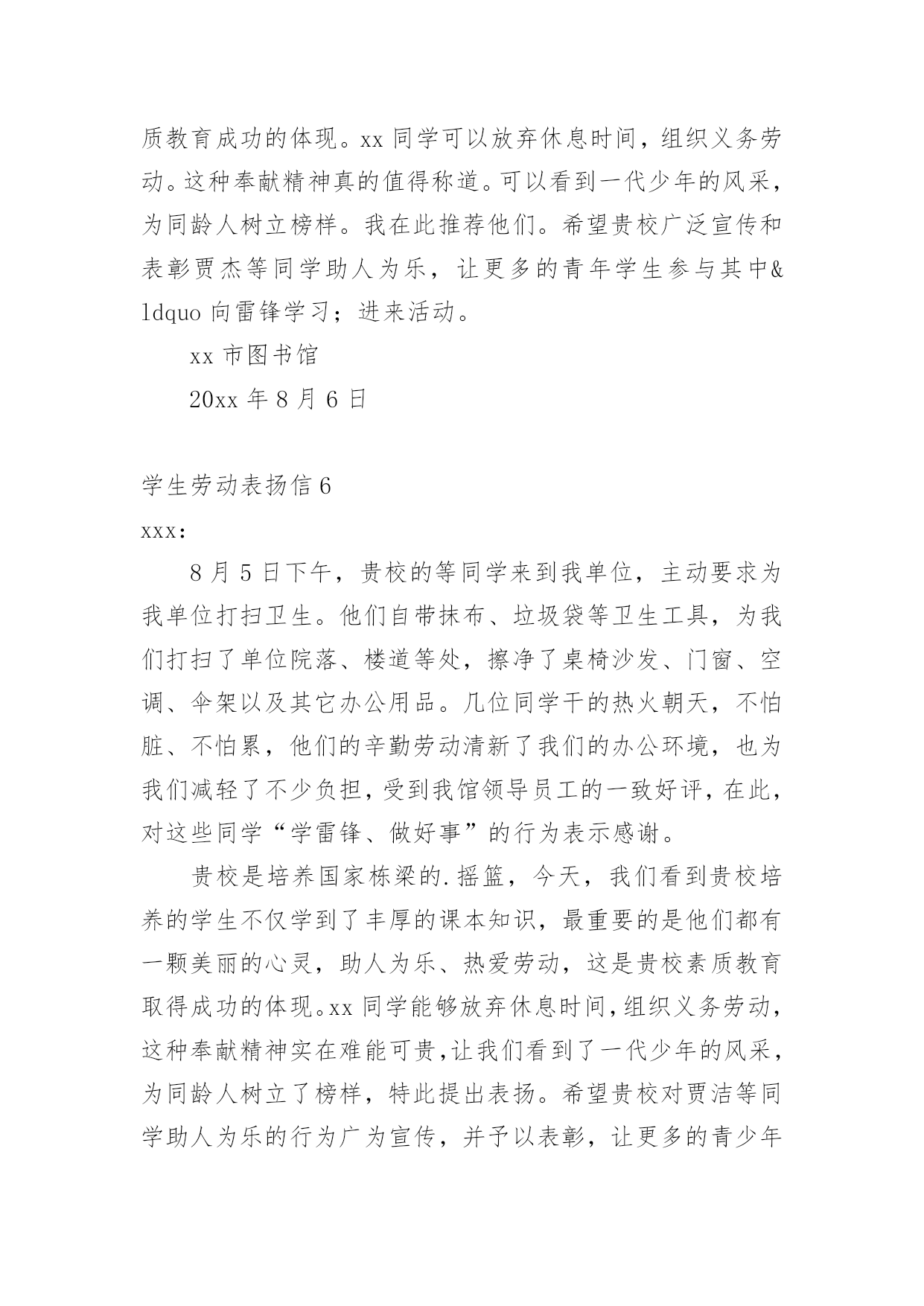 质教育成功的体现。xx 同学可以放弃休息时间，组织义务劳动。这种奉献精神真的值得称道。可以看到一代少年的风采，为同龄人树立榜样。我在此推荐他们。希望贵校广泛宣传和表彰贾杰等同学助人为乐，让更多的青年学生参与其中&ldquo 向雷锋学习；进来活动。

xx 市图书馆

20xx 年 8 月 6 日

学生劳动表扬信 6

xxx:

8 月 5 日下午，贵校的等同学来到我单位，主动要求为我单位打扫卫生。他们自带抹布、垃圾袋等卫生工具，为我们打扫了单位院落、楼道等处，擦净了桌椅沙发、门窗、空调、伞架以及其它办公用品。几位同学干的热火朝天，不怕脏、不怕累，他们的辛勤劳动清新了我们的办公环境，也为我们减轻了不少负担，受到我馆领导员工的一致好评，在此，对这些同学“学雷锋、做好事”的行为表示感谢。

贵校是培养国家栋梁的.摇篮，今天，我们看到贵校培养的学生不仅学到了丰厚的课本知识，最重要的是他们都有一颗美丽的心灵，助人为乐、热爱劳动，这是贵校素质教育取得成功的体现。xx 同学能够放弃休息时间，组织义务劳动，这种奉献精神实在难能可贵，让我们看到了一代少年的风采，为同龄人树立了榜样，特此提出表扬。希望贵校对贾洁等同学助人为乐的行为广为宣传，并予以表彰，让更多的青少年